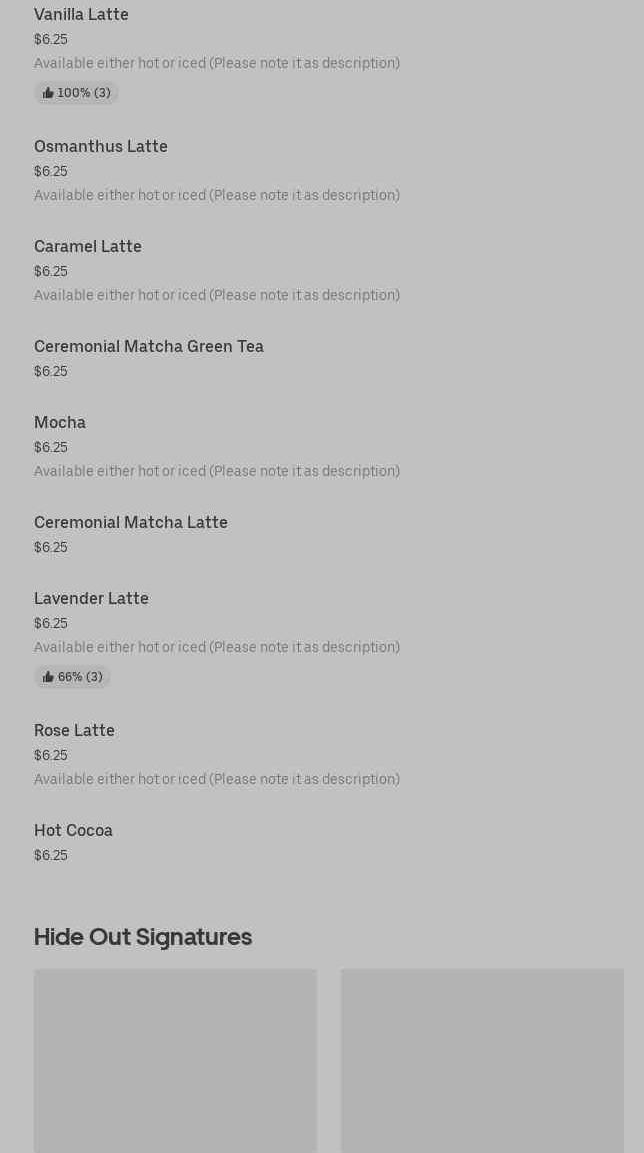 Vanilla Latte
$6.25
Available either hot or iced (Please note it as description)
100% (3)

Osmanthus Latte
$6.25
Available either hot or iced (Please note it as description)

Caramel Latte
$6.25
Available either hot or iced (Please note it as description)

Ceremonial Matcha Green Tea
$6.25

Mocha
$6.25
Available either hot or iced (Please note it as description)

Ceremonial Matcha Latte
$6.25

Lavender Latte
$6.25
Available either hot or iced (Please note it as description)
66% (3)

Rose Latte
$6.25
Available either hot or iced (Please note it as description)

Hot Cocoa
$6.25

Hide Out Signatures